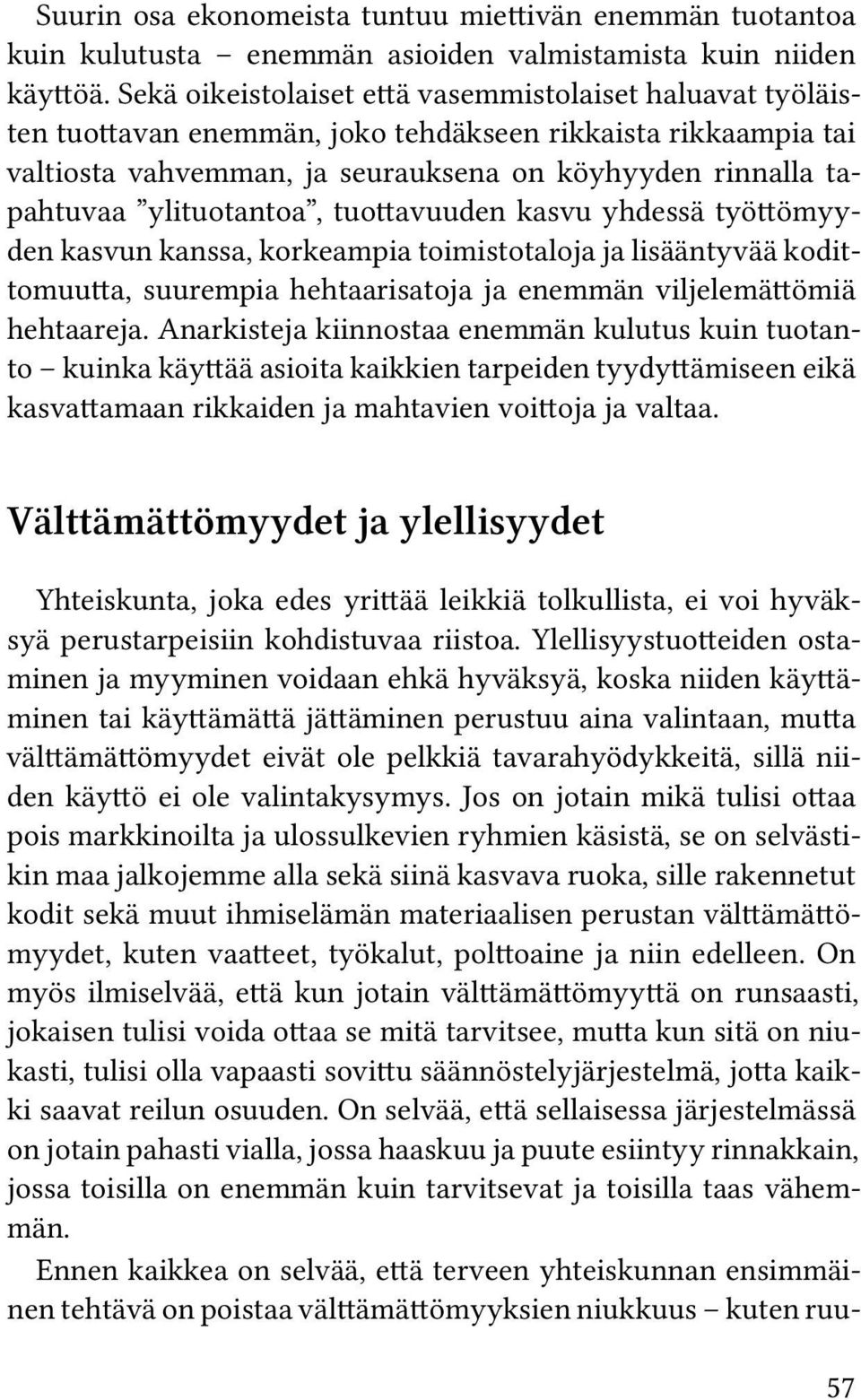 Suurin osa ekonomeista tuntuu miettivän enemmän tuotantoa kuin kulutusta – enemmän asioiden valmistamista kuin niiden käyttöä. Sekä oikeistolaiset että vasemmistolaiset haluavat työläisten tuottavan enemmän, joko tehdäkseen rikkaista rikkaampia tai valtiosta vahvemman, ja seurauksena on köyhyyden rinnalla tapahtuvaa ”ylituotantoa”, tuottavuuden kasvu yhdessä työttömyyden kasvun kanssa, korkeampia toimistotaloja ja lisääntyvää kodittomuutta, suurempia hehtaarisatoja ja enemmän viljelemättömiä hehtaareja. Anarkisteja kiinnostaa enemmän kulutus kuin tuotanto – kuinka käyttää asioita kaikkien tarpeiden tyydyttämiseen eikä kasvattamaan rikkaiden ja mahtavien voittoja ja valtaa.

Välttämättömyydet ja ylellisyydet

Yhteiskunta, joka edes yrittää leikkiä tolkullista, ei voi hyväksyä perustarpeisiin kohdistuvaa riistoa. Ylellisyystuotteiden ostaminen ja myyminen voidaan ehkä hyväksyä, koska niiden käyttäminen tai käyttämättä jättäminen perustuu aina valintaan, mutta välttämättömyydet eivät ole pelkkiä tavarahyödykkeitä, sillä niiden käyttö ei ole valintakysymys. Jos on jotain mikä tulisi ottaa pois markkinoilta ja ulossulkevien ryhmien käsistä, se on selvästikin maa jalkojemme alla sekä siinä kasvava ruoka, sille rakennetut kodit sekä muut ihmiselämän materiaalisen perustan välttämättömyydet, kuten vaatteet, työkalut, polttoaine ja niin edelleen. On myös ilmiselvää, että kun jotain välttämättömyyttä on runsaasti, jokaisen tulisi voida ottaa se mitä tarvitsee, mutta kun sitä on niukasti, tulisi olla vapaasti sovittu säännöstelyjärjestelmä, jotta kaikki saavat reilun osuuden. On selvää, että sellaisessa järjestelmässä on jotain pahasti vialla, jossa haaskuu ja puute esiintyy rinnakkain, jossa toisilla on enemmän kuin tarvitsevat ja toisilla taas vähemmän.

Ennen kaikkea on selvää, että terveen yhteiskunnan ensimmäinen tehtävä on poistaa välttämättömyyksien niukkuus – kuten ruu-

57